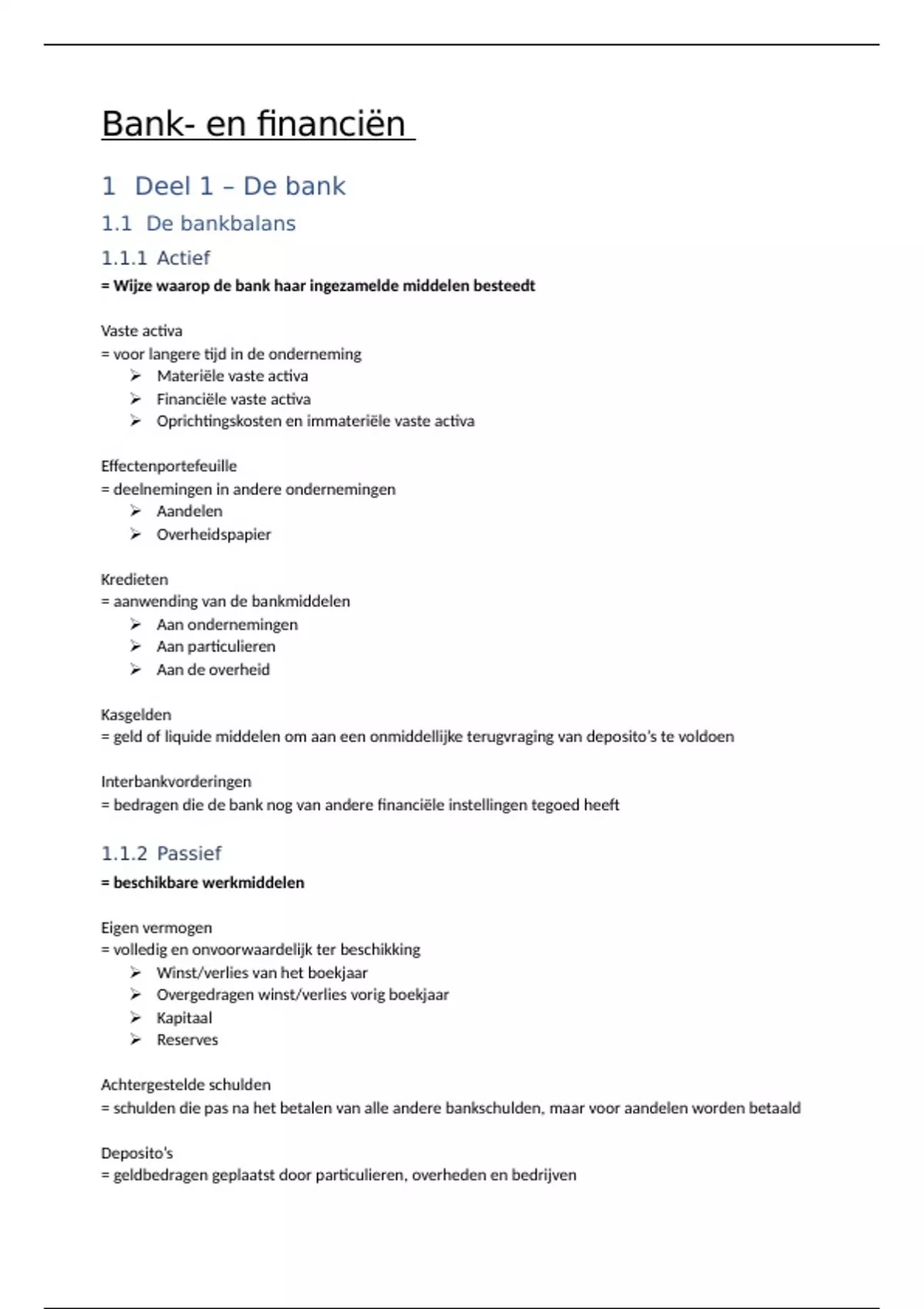 Bank- en financiën

1 Deel 1 – De bank

1.1 De bankbalans

1.1.1 Actief

= Wijze waarop de bank haar ingezamelde middelen besteedt

Vaste activa
= voor langere tijd in de onderneming
➢ Materiële vaste activa
➢ Financiële vaste activa
➢ Oprichtingskosten en immateriële vaste activa

Effectenportefeuille
= deelnemingen in andere ondernemingen
➢ Aandelen
➢ Overheidspapier

Kredieten
= aanwending van de bankmiddelen
➢ Aan ondernemingen
➢ Aan particulieren
➢ Aan de overheid

Kasgelden
= geld of liquide middelen om aan een onmiddellijke terugvraging van deposito's te voldoen

Interbankvorderingen
= bedragen die de bank nog van andere financiële instellingen tegoed heeft

1.1.2 Passief

= beschikbare werkmiddelen

Eigen vermogen
= volledig en onvoorwaardelijk ter beschikking
➢ Winst/verlies van het boekjaar
➢ Overgedragen winst/verlies vorig boekjaar
➢ Kapitaal
➢ Reserves

Achtergestelde schulden
= schulden die pas na het betalen van alle andere bankschulden, maar voor aandelen worden betaald

Deposito's
= geldbedragen geplaatst door particulieren, overheden en bedrijven